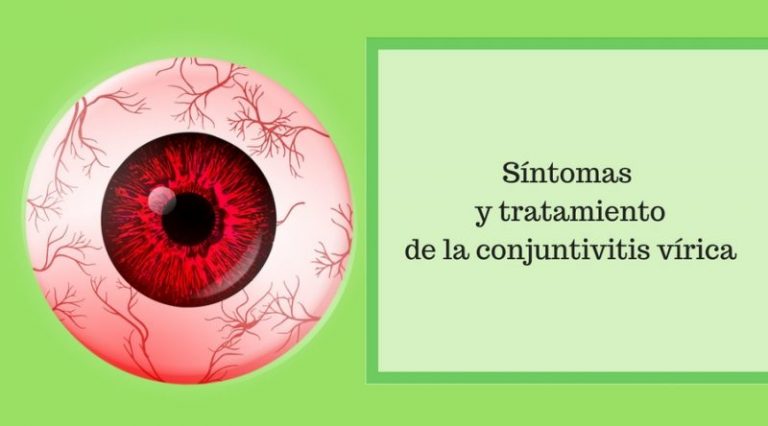 Síntomas
y tratamiento
de la conjuntivitis vírica